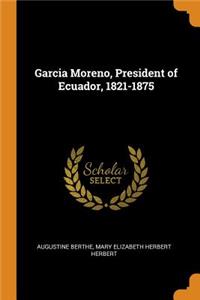 Garcia Moreno, President of Ecuador, 1821-1875

Scholar SELECT

AUGUSTINE BERTHE, MARY ELIZABETH HERBERT HERBERT